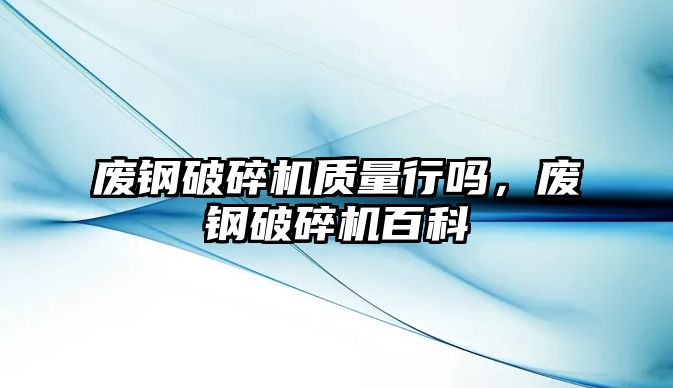 废钢破碎机质量行吗，废钢破碎机百科